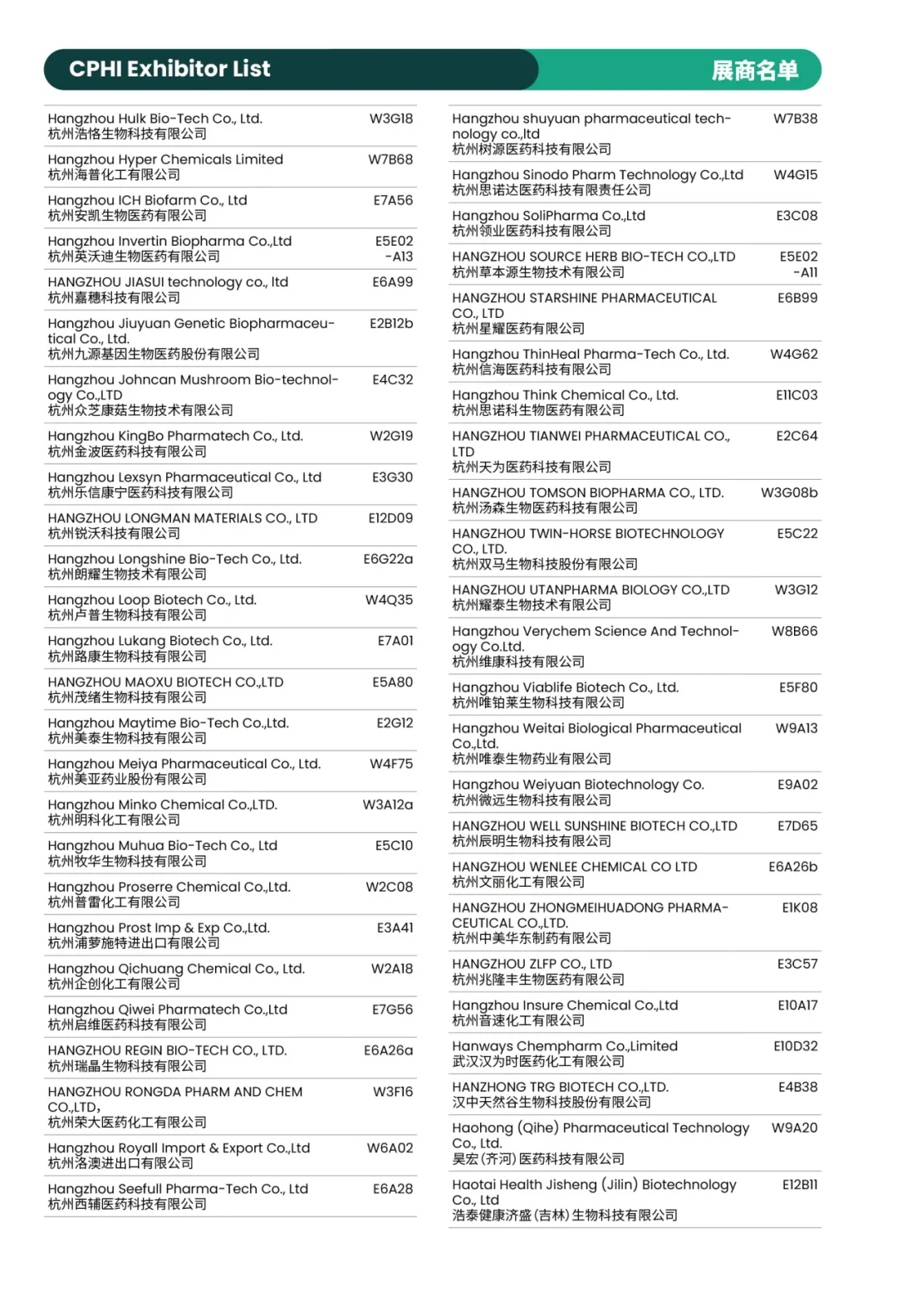 CPHI Exhibitor List

展商名单

| | |
|---|---|
| Hangzhou Hulk Bio-Tech Co., Ltd. 杭州浩恪生物科技有限公司 | W3G18 |
| Hangzhou Hyper Chemicals Limited 杭州海普化工有限公司 | W7B68 |
| Hangzhou ICH Biofarm Co., Ltd 杭州安凯生物医药有限公司 | E7A56 |
| Hangzhou Invertin Biopharma Co.,Ltd 杭州英沃迪生物医药有限公司 | E5E02 -A13 |
| HANGZHOU JIASUI technology co., ltd 杭州嘉穗科技有限公司 | E6A99 |
| Hangzhou Jiuyuan Genetic Biopharmaceutical Co., Ltd. 杭州九源基因生物医药股份有限公司 | E2B12b |
| Hangzhou Johncan Mushroom Bio-technology Co.,LTD 杭州众芝康菇生物技术有限公司 | E4C32 |
| Hangzhou KingBo Pharmatech Co., Ltd. 杭州金波医药科技有限公司 | W2G19 |
| Hangzhou Lexsyn Pharmaceutical Co., Ltd 杭州乐信康宁医药科技有限公司 | E3G30 |
| HANGZHOU LONGMAN MATERIALS CO., LTD 杭州锐沃科技有限公司 | E12D09 |
| Hangzhou Longshine Bio-Tech Co., Ltd. 杭州朗耀生物技术有限公司 | E6G22a |
| Hangzhou Loop Biotech Co., Ltd. 杭州卢普生物科技有限公司 | W4Q35 |
| Hangzhou Lukang Biotech Co., Ltd. 杭州路康生物科技有限公司 | E7A01 |
| HANGZHOU MAOXU BIOTECH CO.,LTD 杭州茂绪生物科技有限公司 | E5A80 |
| Hangzhou Maytime Bio-Tech Co.,Ltd. 杭州美泰生物科技有限公司 | E2G12 |
| Hangzhou Meiya Pharmaceutical Co., Ltd. 杭州美亚药业股份有限公司 | W4F75 |
| Hangzhou Minko Chemical Co.,LTD. 杭州明科化工有限公司 | W3A12a |
| Hangzhou Muhua Bio-Tech Co., Ltd 杭州牧华生物科技有限公司 | E5C10 |
| Hangzhou Proserre Chemical Co.,Ltd. 杭州普雷化工有限公司 | W2C08 |
| Hangzhou Prost Imp & Exp Co.,Ltd. 杭州浦萝施特进出口有限公司 | E3A41 |
| Hangzhou Qichuang Chemical Co., Ltd. 杭州企创化工有限公司 | W2A18 |
| Hangzhou Qiwei Pharmatech Co.,Ltd 杭州启维医药科技有限公司 | E7G56 |
| HANGZHOU REGIN BIO-TECH CO., LTD. 杭州瑞晶生物科技有限公司 | E6A26a |
| HANGZHOU RONGDA PHARM AND CHEM CO.,LTD, 杭州荣大医药化工有限公司 | W3F16 |
| Hangzhou Royall Import & Export Co.,Ltd 杭州洛澳进出口有限公司 | W6A02 |
| Hangzhou Seefull Pharma-Tech Co., Ltd 杭州西辅医药科技有限公司 | E6A28 |

| | |
|---|---|
| Hangzhou shuyuan pharmaceutical technology co.,ltd 杭州树源医药科技有限公司 | W7B38 |
| Hangzhou Sinodo Pharm Technology Co.,Ltd 杭州思诺达医药科技有限责任公司 | W4G15 |
| Hangzhou SoliPharma Co.,Ltd 杭州领业医药科技有限公司 | E3C08 |
| HANGZHOU SOURCE HERB BIO-TECH CO.,LTD 杭州草本源生物技术有限公司 | E5E02 -A11 |
| HANGZHOU STARSHINE PHARMACEUTICAL CO., LTD 杭州星耀医药有限公司 | E6B99 |
| Hangzhou ThinHeal Pharma-Tech Co., Ltd. 杭州信海医药科技有限公司 | W4G62 |
| Hangzhou Think Chemical Co., Ltd. 杭州思诺科生物医药有限公司 | E11C03 |
| HANGZHOU TIANWEI PHARMACEUTICAL CO., LTD 杭州天为医药科技有限公司 | E2C64 |
| HANGZHOU TOMSON BIOPHARMA CO., LTD. 杭州汤森生物医药科技有限公司 | W3G08b |
| HANGZHOU TWIN-HORSE BIOTECHNOLOGY CO., LTD. 杭州双马生物科技股份有限公司 | E5C22 |
| HANGZHOU UTANPHARMA BIOLOGY CO.,LTD 杭州耀泰生物技术有限公司 | W3G12 |
| Hangzhou Verychem Science And Technology Co.Ltd. 杭州维康科技有限公司 | W8B66 |
| Hangzhou Viablife Biotech Co., Ltd. 杭州唯铂莱生物科技有限公司 | E5F80 |
| Hangzhou Weitai Biological Pharmaceutical Co.,Ltd. 杭州唯泰生物药业有限公司 | W9A13 |
| Hangzhou Weiyuan Biotechnology Co. 杭州微远生物科技有限公司 | E9A02 |
| HANGZHOU WELL SUNSHINE BIOTECH CO.,LTD 杭州辰明生物科技有限公司 | E7D65 |
| HANGZHOU WENLEE CHEMICAL CO LTD 杭州文丽化工有限公司 | E6A26b |
| HANGZHOU ZHONGMEIHUADONG PHARMACEUTICAL CO.,LTD. 杭州中美华东制药有限公司 | E1K08 |
| HANGZHOU ZLFP CO., LTD 杭州兆隆丰生物医药有限公司 | E3C57 |
| Hangzhou Insure Chemical Co.,Ltd 杭州音速化工有限公司 | E10A17 |
| Hanways Chempharm Co.,Limited 武汉汉为时医药化工有限公司 | E10D32 |
| HANZHONG TRG BIOTECH CO.,LTD. 汉中天然谷生物科技股份有限公司 | E4B38 |
| Haohong (Qihe) Pharmaceutical Technology Co., Ltd. 昊宏(齐河)医药科技有限公司 | W9A20 |
| Haotai Health Jisheng (Jilin) Biotechnology Co., Ltd 浩泰健康济盛(吉林)生物科技有限公司 | E12B11 |